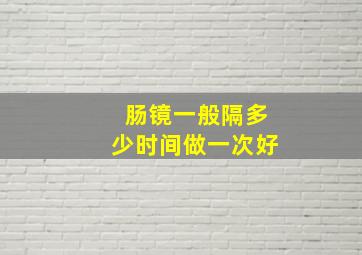 肠镜一般隔多少时间做一次好